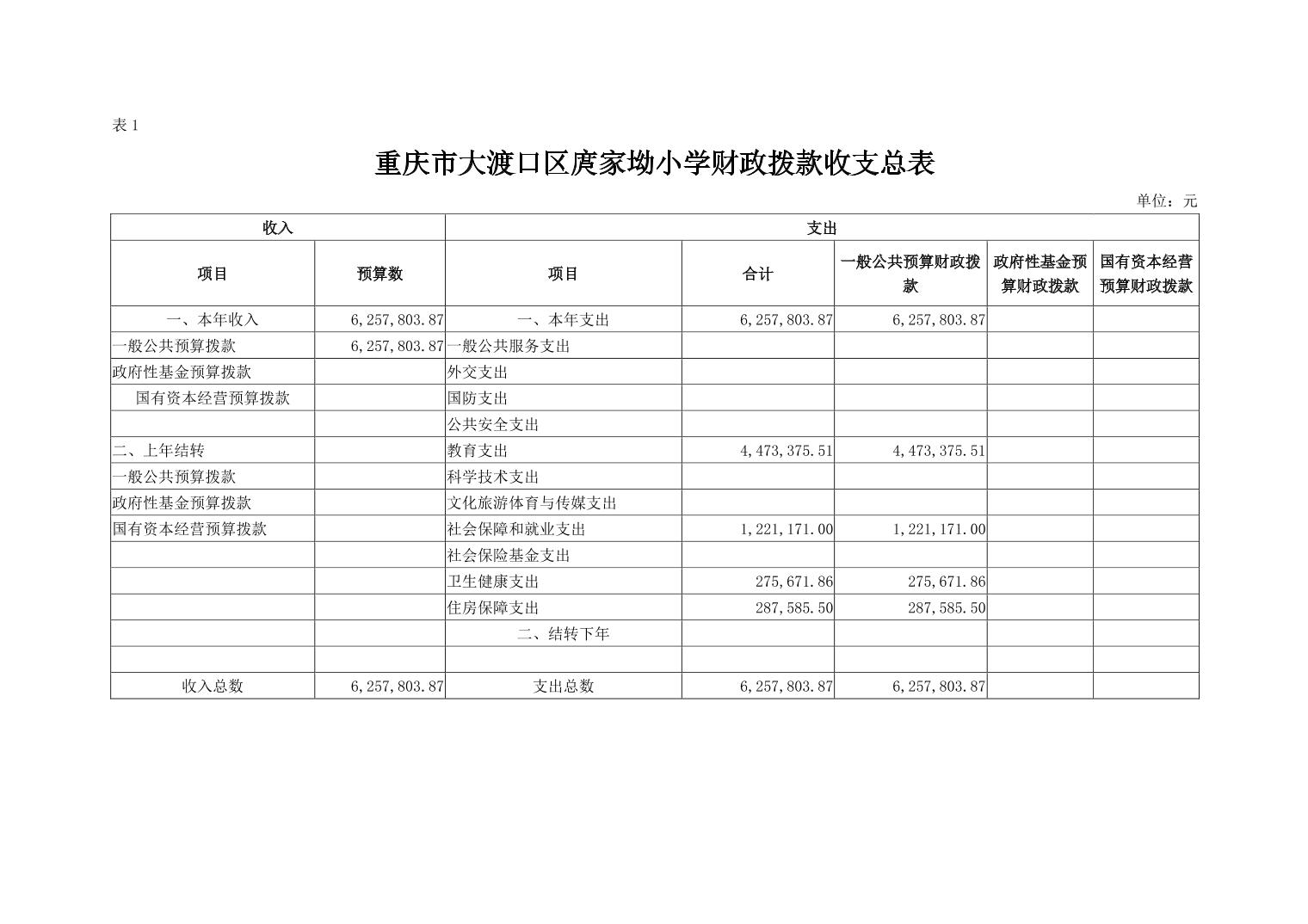 表 1

重庆市大渡口区庹家坳小学财政拨款收支总表

单位：元

| 收入 | | 支出 | | | | |
|---|---|---|---|---|---|---|
| 项目 | 预算数 | 项目 | 合计 | 一般公共预算财政拨款 | 政府性基金预算财政拨款 | 国有资本经营预算财政拨款 |
| 一、本年收入 | 6,257,803.87 | 一、本年支出 | 6,257,803.87 | 6,257,803.87 | | |
| 一般公共预算拨款 | 6,257,803.87 | 一般公共服务支出 | | | | |
| 政府性基金预算拨款 | | 外交支出 | | | | |
| 国有资本经营预算拨款 | | 国防支出 | | | | |
| | | 公共安全支出 | | | | |
| 二、上年结转 | | 教育支出 | 4,473,375.51 | 4,473,375.51 | | |
| 一般公共预算拨款 | | 科学技术支出 | | | | |
| 政府性基金预算拨款 | | 文化旅游体育与传媒支出 | | | | |
| 国有资本经营预算拨款 | | 社会保障和就业支出 | 1,221,171.00 | 1,221,171.00 | | |
| | | 社会保险基金支出 | | | | |
| | | 卫生健康支出 | 275,671.86 | 275,671.86 | | |
| | | 住房保障支出 | 287,585.50 | 287,585.50 | | |
| | | 二、结转下年 | | | | |
| | | | | | | |
| 收入总数 | 6,257,803.87 | 支出总数 | 6,257,803.87 | 6,257,803.87 | | |